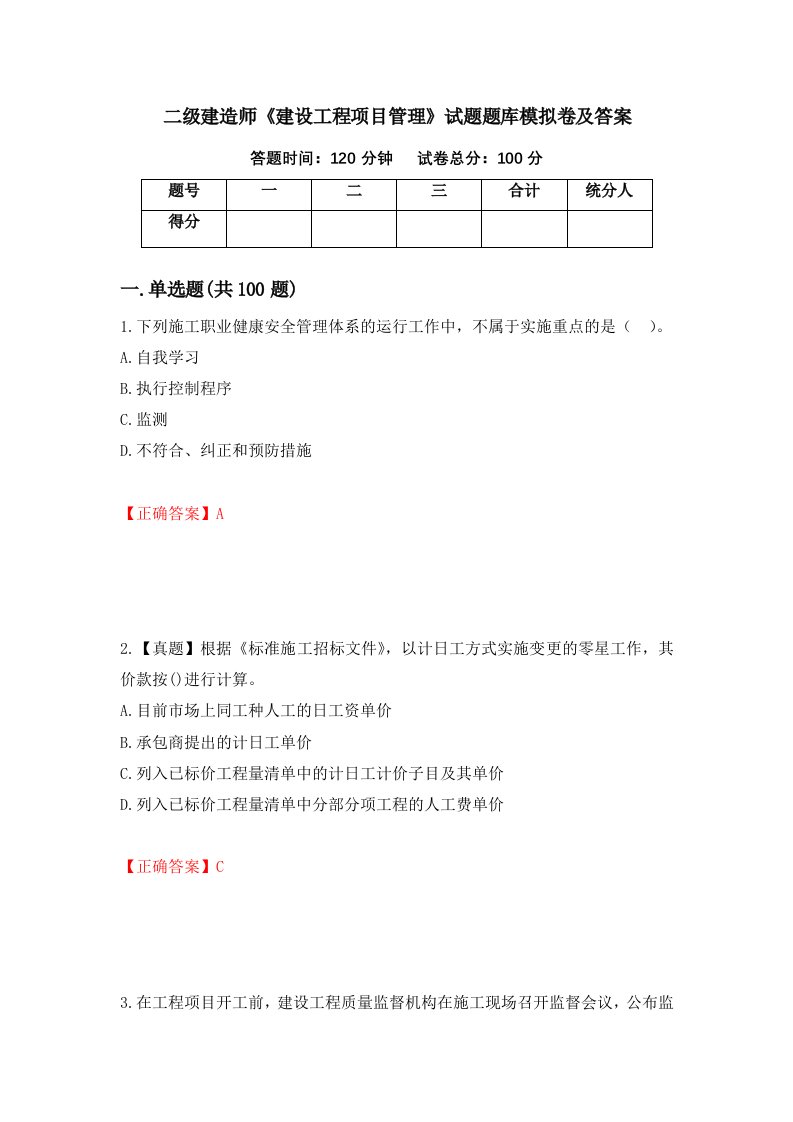 二级建造师《建设工程项目管理》试题题库模拟卷及答案

答题时间：120 分钟　　试卷总分：100 分

| 题号 | 一 | 二 | 三 | 合计 | 统分人 |
|---|---|---|---|---|---|
| 得分 |  |  |  |  |  |

一.单选题(共 100 题)

1.下列施工职业健康安全管理体系的运行工作中，不属于实施重点的是（　）。
A.自我学习
B.执行控制程序
C.监测
D.不符合、纠正和预防措施

【正确答案】A

2.【真题】根据《标准施工招标文件》，以计日工方式实施变更的零星工作，其价款按()进行计算。
A.目前市场上同工种人工的日工资单价
B.承包商提出的计日工单价
C.列入已标价工程量清单中的计日工计价子目及其单价
D.列入已标价工程量清单中分部分项工程的人工费单价

【正确答案】C

3.在工程项目开工前，建设工程质量监督机构在施工现场召开监督会议，公布监